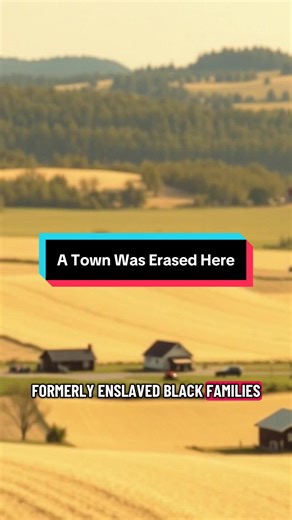 A Town Was Erased Here

FORMERLY ENSLAVED BLACK FAMILIES